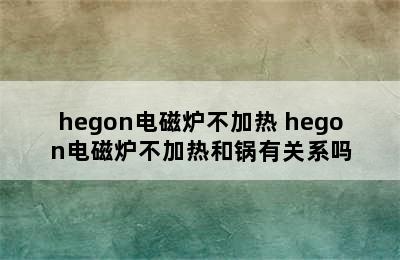 hegon电磁炉不加热 hegon电磁炉不加热和锅有关系吗